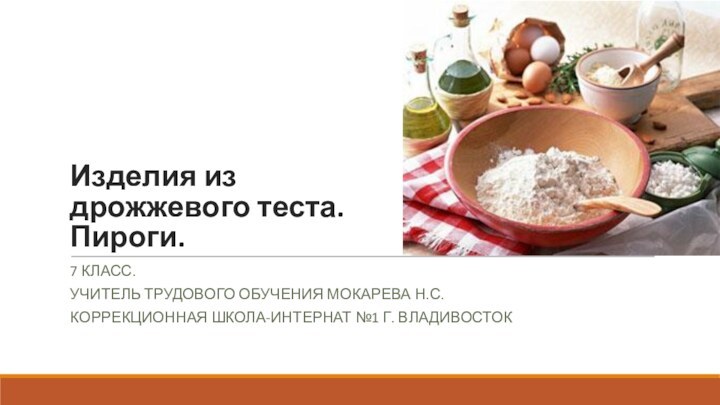 Изделия из дрожжевого теста. Пироги.

7 КЛАСС.
УЧИТЕЛЬ ТРУДОВОГО ОБУЧЕНИЯ МОКАРЕВА Н.С.
КОРРЕКЦИОННАЯ ШКОЛА-ИНТЕРНАТ №1 Г. ВЛАДИВОСТОК